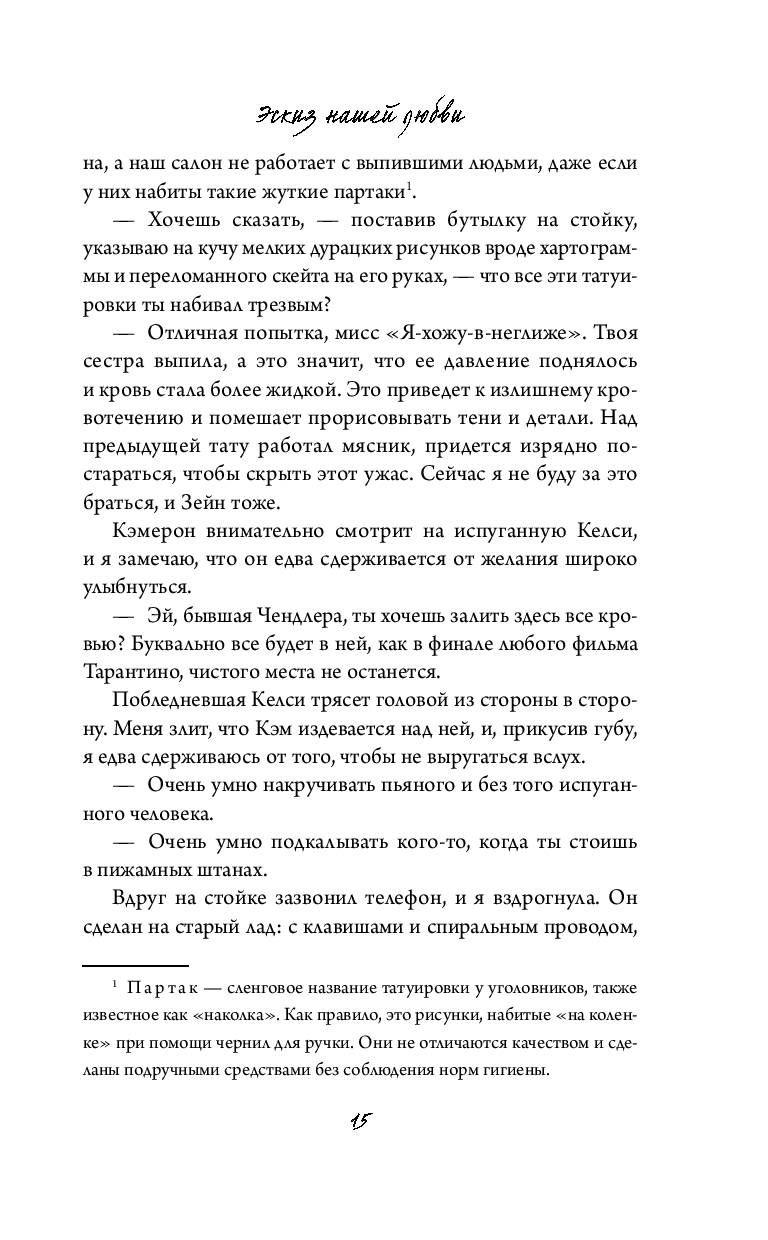 Эскиз нашей любви

на, а наш салон не работает с выпившими людьми, даже если у них набиты такие жуткие партаки$^1$.

— Хочешь сказать, — поставив бутылку на стойку, указываю на кучу мелких дурацких рисунков вроде хартограммы и переломанного скейта на его руках, — что все эти татуировки ты набивал трезвым?

— Отличная попытка, мисс «Я-хожу-в-неглиже». Твоя сестра выпила, а это значит, что ее давление поднялось и кровь стала более жидкой. Это приведет к излишнему кровотечению и помешает прорисовывать тени и детали. Над предыдущей тату работал мясник, придется изрядно постараться, чтобы скрыть этот ужас. Сейчас я не буду за это браться, и Зейн тоже.

Кэмерон внимательно смотрит на испуганную Келси, и я замечаю, что он едва сдерживается от желания широко улыбнуться.

— Эй, бывшая Чендлера, ты хочешь залить здесь все кровью? Буквально все будет в ней, как в финале любого фильма Тарантино, чистого места не останется.

Побледневшая Келси трясет головой из стороны в сторону. Меня злит, что Кэм издевается над ней, и, прикусив губу, я едва сдерживаюсь от того, чтобы не выругаться вслух.

— Очень умно накручивать пьяного и без того испуганного человека.

— Очень умно подкалывать кого-то, когда ты стоишь в пижамных штанах.

Вдруг на стойке зазвонил телефон, и я вздрогнула. Он сделан на старый лад: с клавишами и спиральным проводом,

$^1$ Партак — сленговое название татуировки у уголовников, также известное как «наколка». Как правило, это рисунки, набитые «на коленке» при помощи чернил для ручки. Они не отличаются качеством и сделаны подручными средствами без соблюдения норм гигиены.

15